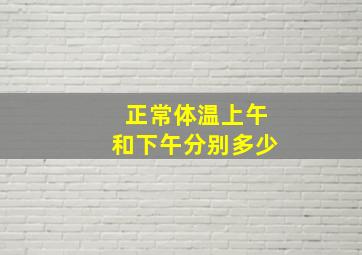 正常体温上午
和下午分别多少